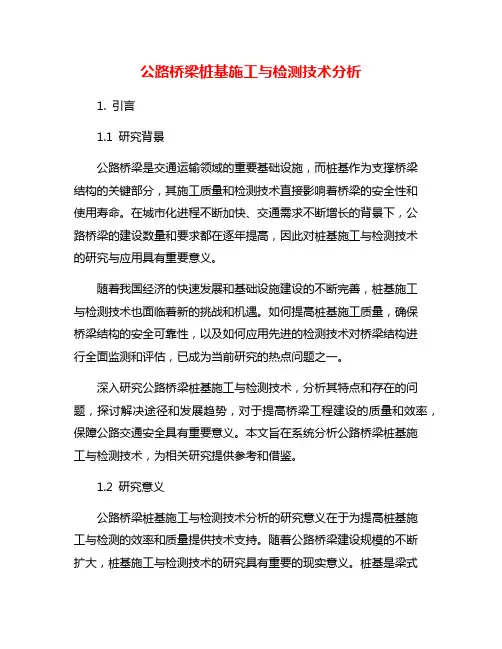 公路桥梁桩基施工与检测技术分析

1. 引言

1.1 研究背景

公路桥梁是交通运输领域的重要基础设施，而桩基作为支撑桥梁结构的关键部分，其施工质量和检测技术直接影响着桥梁的安全性和使用寿命。在城市化进程不断加快、交通需求不断增长的背景下，公路桥梁的建设数量和要求都在逐年提高，因此对桩基施工与检测技术的研究与应用具有重要意义。

随着我国经济的快速发展和基础设施建设的不断完善，桩基施工与检测技术也面临着新的挑战和机遇。如何提高桩基施工质量，确保桥梁结构的安全可靠性，以及如何应用先进的检测技术对桥梁结构进行全面监测和评估，已成为当前研究的热点问题之一。

深入研究公路桥梁桩基施工与检测技术，分析其特点和存在的问题，探讨解决途径和发展趋势，对于提高桥梁工程建设的质量和效率，保障公路交通安全具有重要意义。本文旨在系统分析公路桥梁桩基施工与检测技术，为相关研究提供参考和借鉴。

1.2 研究意义

公路桥梁桩基施工与检测技术分析的研究意义在于为提高桩基施工与检测的效率和质量提供技术支持。随着公路桥梁建设规模的不断扩大，桩基施工与检测技术的研究具有重要的现实意义。桩基是梁式